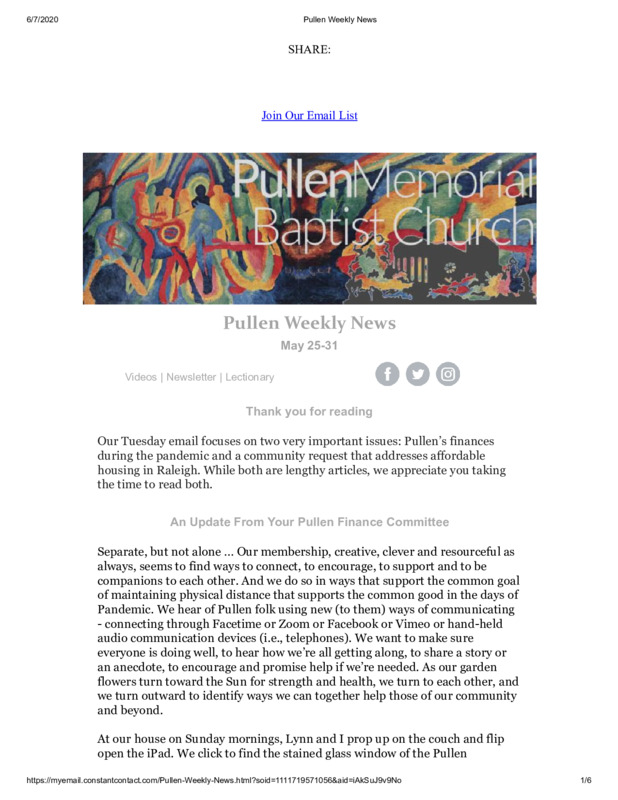 6/7/2020 Pullen Weekly News

SHARE:

Join Our Email List

PullenMemorial Baptist Church

Pullen Weekly News

May 25-31

Videos | Newsletter | Lectionary

Thank you for reading

Our Tuesday email focuses on two very important issues: Pullen's finances during the pandemic and a community request that addresses affordable housing in Raleigh. While both are lengthy articles, we appreciate you taking the time to read both.

An Update From Your Pullen Finance Committee

Separate, but not alone ... Our membership, creative, clever and resourceful as always, seems to find ways to connect, to encourage, to support and to be companions to each other. And we do so in ways that support the common goal of maintaining physical distance that supports the common good in the days of Pandemic. We hear of Pullen folk using new (to them) ways of communicating - connecting through Facetime or Zoom or Facebook or Vimeo or hand-held audio communication devices (i.e., telephones). We want to make sure everyone is doing well, to hear how we're all getting along, to share a story or an anecdote, to encourage and promise help if we're needed. As our garden flowers turn toward the Sun for strength and health, we turn to each other, and we turn outward to identify ways we can together help those of our community and beyond.

At our house on Sunday mornings, Lynn and I prop up on the couch and flip open the iPad. We click to find the stained glass window of the Pullen

https://myemail.constantcontact.com/Pullen-Weekly-News.html?soid=1111719571056&aid=iAkSuJ9v9No 1/6